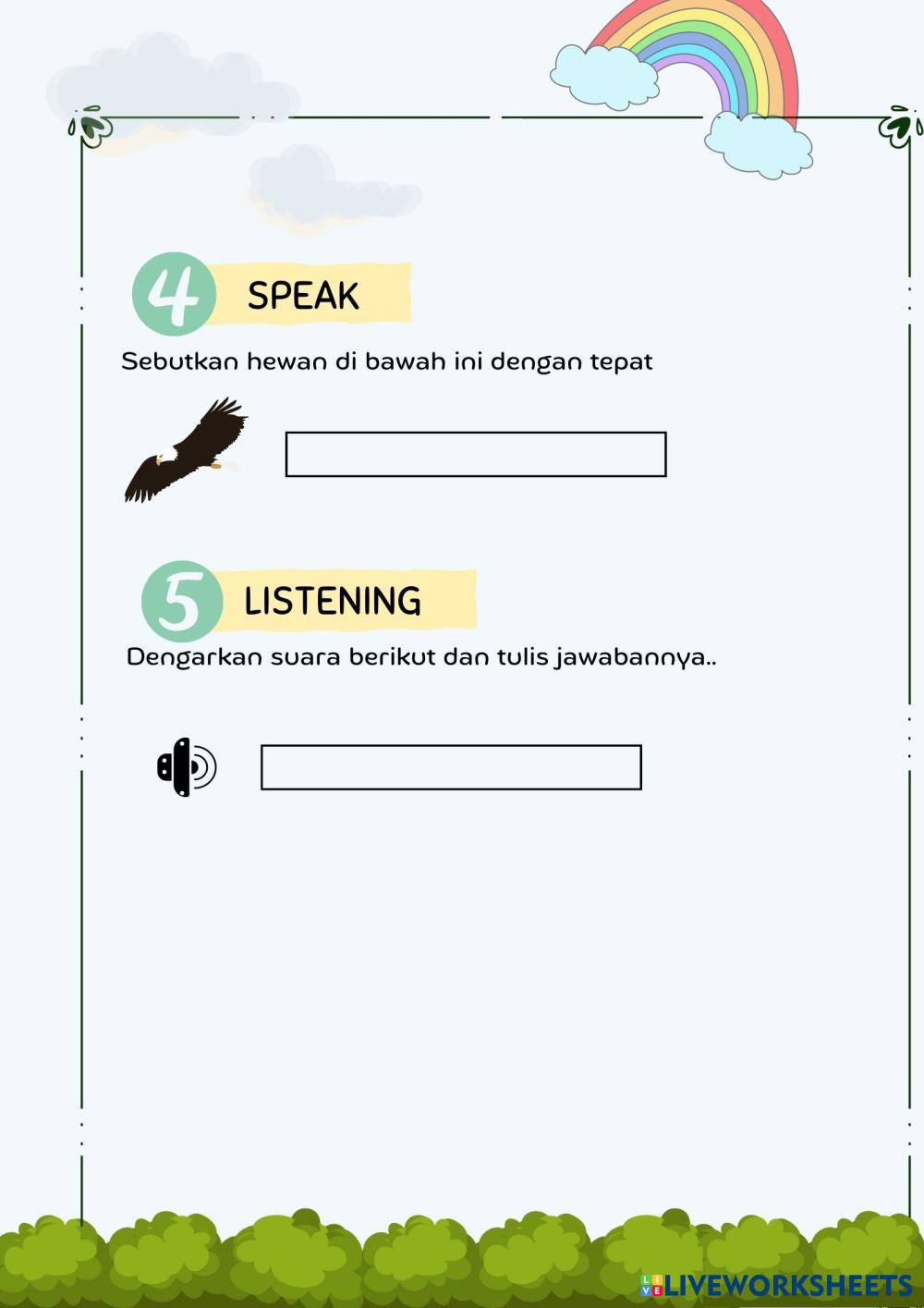 4 SPEAK

Sebutkan hewan di bawah ini dengan tepat

5 LISTENING

Dengarkan suara berikut dan tulis jawabannya..

LIVEWORKSHEETS